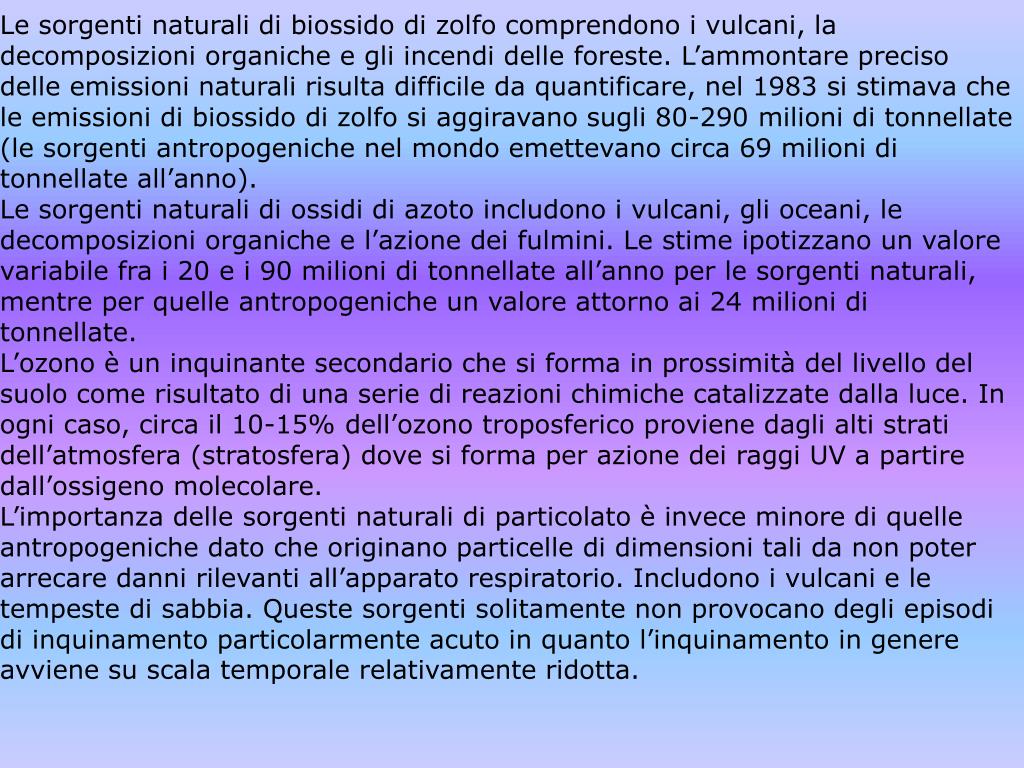 Le sorgenti naturali di biossido di zolfo comprendono i vulcani, la decomposizioni organiche e gli incendi delle foreste. L’ammontare preciso delle emissioni naturali risulta difficile da quantificare, nel 1983 si stimava che le emissioni di biossido di zolfo si aggiravano sugli 80-290 milioni di tonnellate (le sorgenti antropogeniche nel mondo emettevano circa 69 milioni di tonnellate all’anno).
Le sorgenti naturali di ossidi di azoto includono i vulcani, gli oceani, le decomposizioni organiche e l’azione dei fulmini. Le stime ipotizzano un valore variabile fra i 20 e i 90 milioni di tonnellate all’anno per le sorgenti naturali, mentre per quelle antropogeniche un valore attorno ai 24 milioni di tonnellate.
L’ozono è un inquinante secondario che si forma in prossimità del livello del suolo come risultato di una serie di reazioni chimiche catalizzate dalla luce. In ogni caso, circa il 10-15% dell’ozono troposferico proviene dagli alti strati dell’atmosfera (stratosfera) dove si forma per azione dei raggi UV a partire dall’ossigeno molecolare.
L’importanza delle sorgenti naturali di particolato è invece minore di quelle antropogeniche dato che originano particelle di dimensioni tali da non poter arrecare danni rilevanti all’apparato respiratorio. Includono i vulcani e le tempeste di sabbia. Queste sorgenti solitamente non provocano degli episodi di inquinamento particolarmente acuto in quanto l’inquinamento in genere avviene su scala temporale relativamente ridotta.